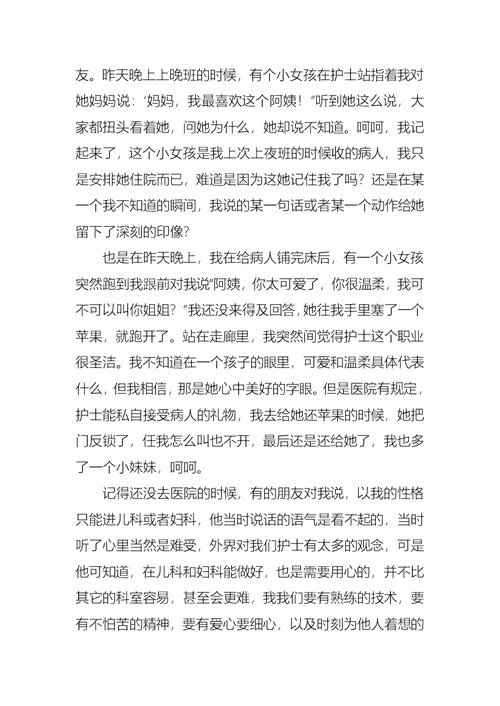 友。昨天晚上上晚班的时候，有个小女孩在护士站指着我对她妈妈说：‘妈妈，我最喜欢这个阿姨！”听到她这么说，大家都扭头看着她，问她为什么，她却说不知道。呵呵，我记起来了，这个小女孩是我上次上夜班的时候收的病人，我只是安排她住院而已，难道是因为这她记住我了吗？还是在某一个我不知道的瞬间，我说的某一句话或者某一个动作给她留下了深刻的印像？

也是在昨天晚上，我在给病人铺完床后，有一个小女孩突然跑到我跟前对我说“阿姨，你太可爱了，你很温柔，我可不可以叫你姐姐？”我还没来得及回答，她往我手里塞了一个苹果，就跑开了。站在走廊里，我突然间觉得护士这个职业很圣洁。我不知道在一个孩子的眼里，可爱和温柔具体代表什么，但我相信，那是她心中美好的字眼。但是医院有规定，护士能私自接受病人的礼物，我去给她还苹果的时候，她把门反锁了，任我怎么叫也不开，最后还是还给她了，我也多了一个小妹妹，呵呵。

记得还没去医院的时候，有的朋友对我说，以我的性格只能进儿科或者妇科，他当时说话的语气是看不起的，当时听了心里当然是难受，外界对我们护士有太多的观念，可是他可知道，在儿科和妇科能做好，也是需要用心的，并不比其它的科室容易，甚至会更难，我我们要有熟练的技术，要有不怕苦的精神，要有爱心要细心，以及时刻为他人着想的